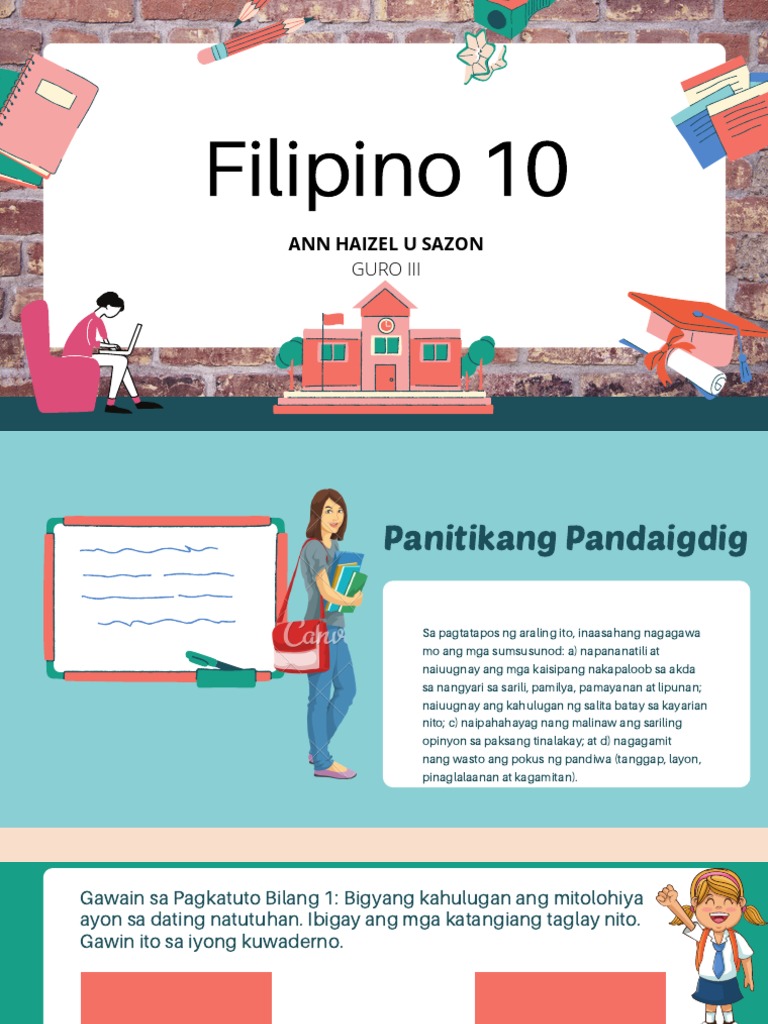 Filipino 10

ANN HAIZEL U SAZON

GURO III

Panitikang Pandaigdig

Sa pagtatapos ng araling ito, inaasahang nagagawa mo ang mga sumsusunod: a) napananatili at naiuugnay ang mga kaisipang nakapaloob sa akda sa nangyari sa sarili, pamilya, pamayanan at lipunan; naiuugnay ang kahulugan ng salita batay sa kayarian nito; c) naipahahayag nang malinaw ang sariling opinyon sa paksang tinalakay; at d) nagagamit nang wasto ang pokus ng pandiwa (tanggap, layon, pinaglalaanan at kagamitan).

Gawain sa Pagkatuto Bilang 1: Bigyang kahulugan ang mitolohiya ayon sa dating natutuhan. Ibigay ang mga katangiang taglay nito. Gawin ito sa iyong kuwaderno.

Canva